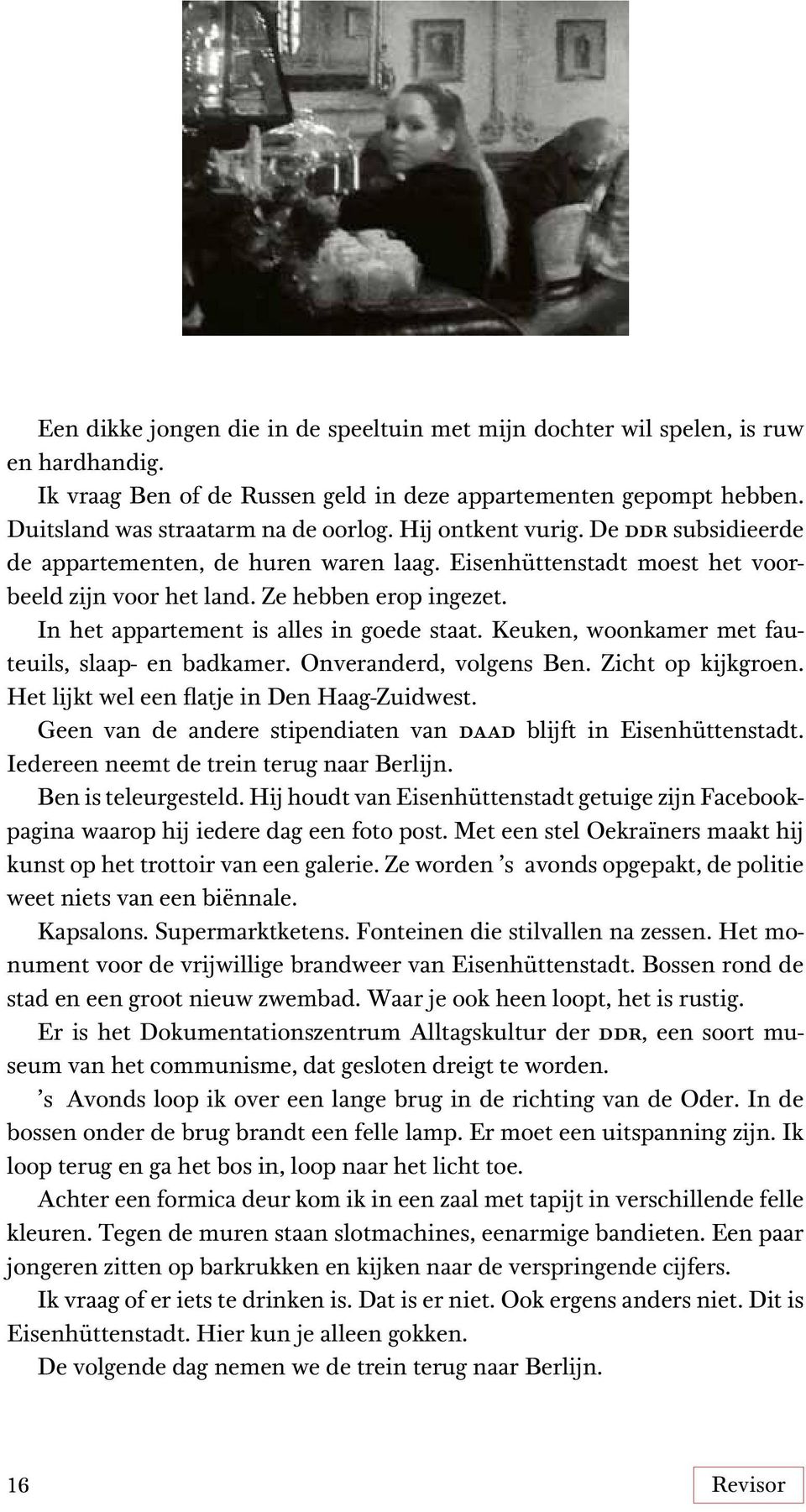 Een dikke jongen die in de speeltuin met mijn dochter wil spelen, is ruw en hardhandig.

Ik vraag Ben of de Russen geld in deze appartementen gepompt hebben. Duitsland was straatarm na de oorlog. Hij ontkent vurig. De DDR subsidieerde de appartementen, de huren waren laag. Eisenhüttenstadt moest het voorbeeld zijn voor het land. Ze hebben erop ingezet.

In het appartement is alles in goede staat. Keuken, woonkamer met fauteuils, slaap- en badkamer. Onveranderd, volgens Ben. Zicht op kijkgroen. Het lijkt wel een flatje in Den Haag-Zuidwest.

Geen van de andere stipendiaten van DAAD blijft in Eisenhüttenstadt. Iedereen neemt de trein terug naar Berlijn.

Ben is teleurgesteld. Hij houdt van Eisenhüttenstadt getuige zijn Facebookpagina waarop hij iedere dag een foto post. Met een stel Oekraïners maakt hij kunst op het trottoir van een galerie. Ze worden 's avonds opgepakt, de politie weet niets van een biënnale.

Kapsalons. Supermarktketens. Fonteinen die stilvallen na zessen. Het monument voor de vrijwillige brandweer van Eisenhüttenstadt. Bossen rond de stad en een groot nieuw zwembad. Waar je ook heen loopt, het is rustig.

Er is het Dokumentationszentrum Alltagskultur der DDR, een soort museum van het communisme, dat gesloten dreigt te worden.

's Avonds loop ik over een lange brug in de richting van de Oder. In de bossen onder de brug brandt een felle lamp. Er moet een uitspanning zijn. Ik loop terug en ga het bos in, loop naar het licht toe.

Achter een formica deur kom ik in een zaal met tapijt in verschillende felle kleuren. Tegen de muren staan slotmachines, eenarmige bandieten. Een paar jongeren zitten op barkrukken en kijken naar de verspringende cijfers.

Ik vraag of er iets te drinken is. Dat is er niet. Ook ergens anders niet. Dit is Eisenhüttenstadt. Hier kun je alleen gokken.

De volgende dag nemen we de trein terug naar Berlijn.

16

Revisor